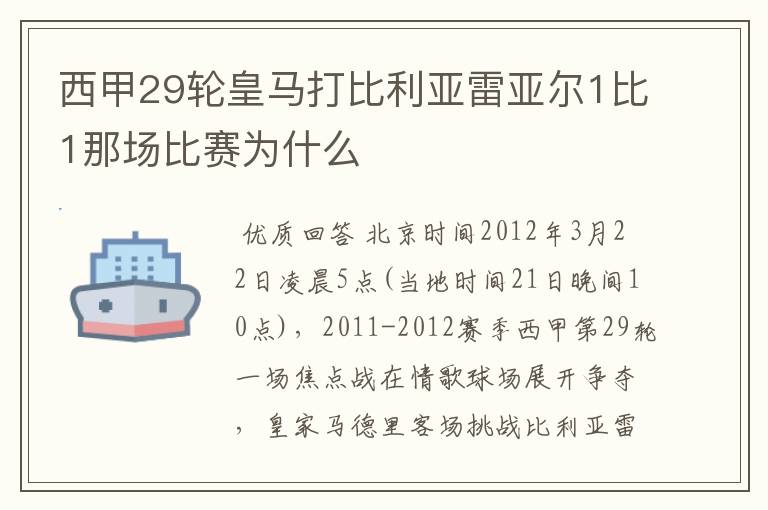 西甲29轮皇马打比利亚雷亚尔1比1那场比赛为什么

优质回答 北京时间2012年3月22日凌晨5点(当地时间21日晚间10点)，2011-2012赛季西甲第29轮一场焦点战在情歌球场展开争夺，皇家马德里客场挑战比利亚雷